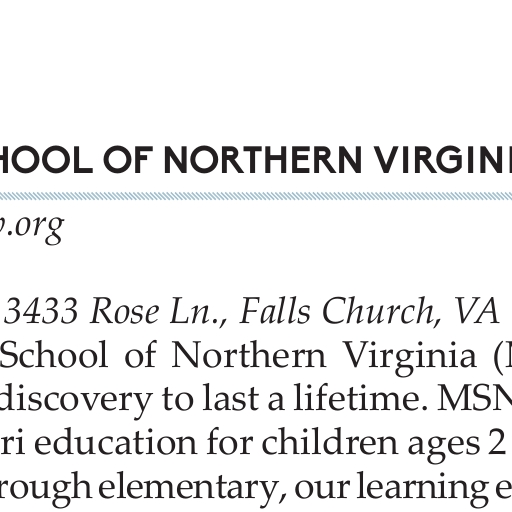 HOOL OF NORTHERN VIRGIN

.org

3433 Rose Ln., Falls Church, VA
School of Northern Virginia (
discovery to last a lifetime. MSN
ri education for children ages 2
rough elementary, our learning e